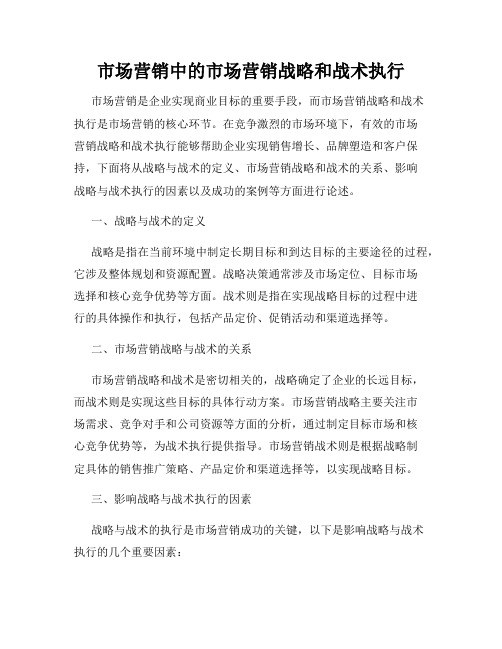 市场营销中的市场营销战略和战术执行

市场营销是企业实现商业目标的重要手段，而市场营销战略和战术执行是市场营销的核心环节。在竞争激烈的市场环境下，有效的市场营销战略和战术执行能够帮助企业实现销售增长、品牌塑造和客户保持，下面将从战略与战术的定义、市场营销战略和战术的关系、影响战略与战术执行的因素以及成功的案例等方面进行论述。

一、战略与战术的定义

战略是指在当前环境中制定长期目标和到达目标的主要途径的过程，它涉及整体规划和资源配置。战略决策通常涉及市场定位、目标市场选择和核心竞争优势等方面。战术则是指在实现战略目标的过程中进行的具体操作和执行，包括产品定价、促销活动和渠道选择等。

二、市场营销战略与战术的关系

市场营销战略和战术是密切相关的，战略确定了企业的长远目标，而战术则是实现这些目标的具体行动方案。市场营销战略主要关注市场需求、竞争对手和公司资源等方面的分析，通过制定目标市场和核心竞争优势等，为战术执行提供指导。市场营销战术则是根据战略制定具体的销售推广策略、产品定价和渠道选择等，以实现战略目标。

三、影响战略与战术执行的因素

战略与战术的执行是市场营销成功的关键，以下是影响战略与战术执行的几个重要因素：